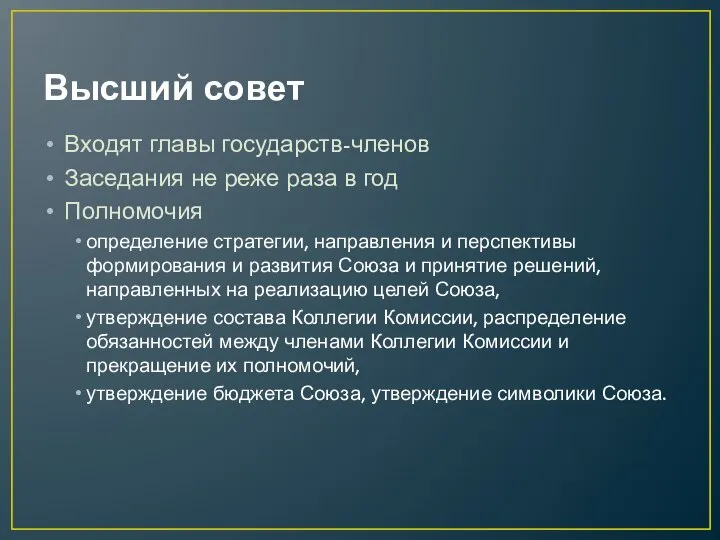 Высший совет

• Входят главы государств-членов
• Заседания не реже раза в год
• Полномочия
  • определение стратегии, направления и перспективы формирования и развития Союза и принятие решений, направленных на реализацию целей Союза,
  • утверждение состава Коллегии Комиссии, распределение обязанностей между членами Коллегии Комиссии и прекращение их полномочий,
  • утверждение бюджета Союза, утверждение символики Союза.